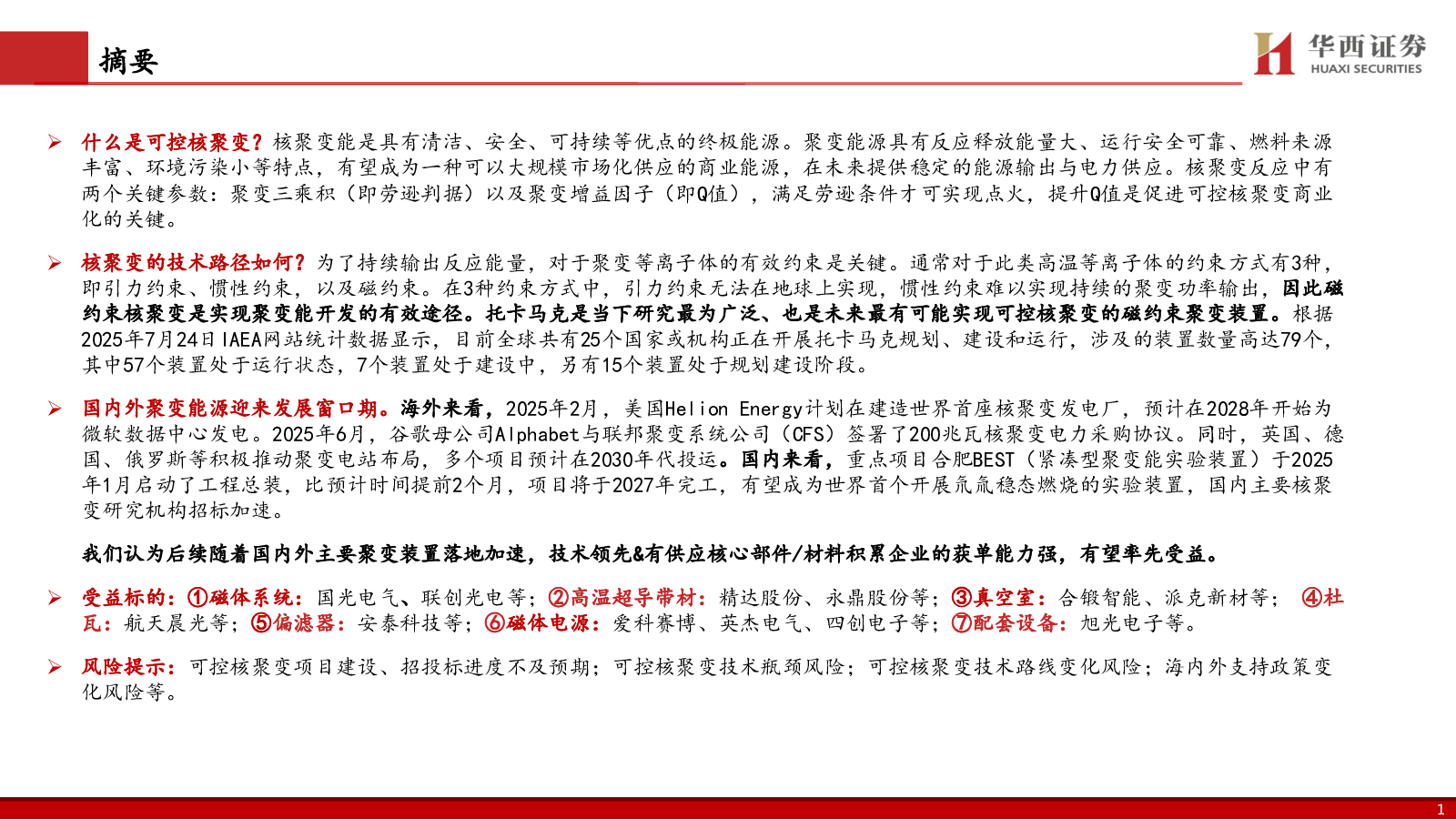 摘要

华西证券
HUAXI SECURITIES

➢ 什么是可控核聚变？核聚变能是具有清洁、安全、可持续等优点的终极能源。聚变能源具有反应释放能量大、运行安全可靠、燃料来源丰富、环境污染小等特点，有望成为一种可以大规模市场化供应的商业能源，在未来提供稳定的能源输出与电力供应。核聚变反应中有两个关键参数：聚变三乘积（即劳逊判据）以及聚变增益因子（即Q值），满足劳逊条件才可实现点火，提升Q值是促进可控核聚变商业化的关键。

➢ 核聚变的技术路径如何？为了持续输出反应能量，对于聚变等离子体的有效约束是关键。通常对于此类高温等离子体的约束方式有3种，即引力约束、惯性约束，以及磁约束。在3种约束方式中，引力约束无法在地球上实现，惯性约束难以实现持续的聚变功率输出，因此磁约束核聚变是实现聚变能开发的有效途径。托卡马克是当下研究最为广泛、也是未来最有可能实现可控核聚变的磁约束聚变装置。根据2025年7月24日IAEA网站统计数据显示，目前全球共有25个国家或机构正在开展托卡马克规划、建设和运行，涉及的装置数量高达79个，其中57个装置处于运行状态，7个装置处于建设中，另有15个装置处于规划建设阶段。

➢ 国内外聚变能源迎来发展窗口期。海外来看，2025年2月，美国Helion Energy计划在建造世界首座核聚变发电厂，预计在2028年开始为微软数据中心发电。2025年6月，谷歌母公司Alphabet与联邦聚变系统公司（CFS）签署了200兆瓦核聚变电力采购协议。同时，英国、德国、俄罗斯等积极推动聚变电站布局，多个项目预计在2030年代投运。国内来看，重点项目合肥BEST（紧凑型聚变能实验装置）于2025年1月启动了工程总装，比预计时间提前2个月，项目将于2027年完工，有望成为世界首个开展氘氚稳态燃烧的实验装置，国内主要核聚变研究机构招标加速。

我们认为后续随着国内外主要聚变装置落地加速，技术领先&有供应核心部件/材料积累企业的获单能力强，有望率先受益。

➢ 受益标的：①磁体系统：国光电气、联创光电等；②高温超导带材：精达股份、永鼎股份等；③真空室：合锻智能、派克新材等； ④杜瓦：航天晨光等；⑤偏滤器：安泰科技等；⑥磁体电源：爱科赛博、英杰电气、四创电子等；⑦配套设备：旭光电子等。

➢ 风险提示：可控核聚变项目建设、招投标进度不及预期；可控核聚变技术瓶颈风险；可控核聚变技术路线变化风险；海内外支持政策变化风险等。

1